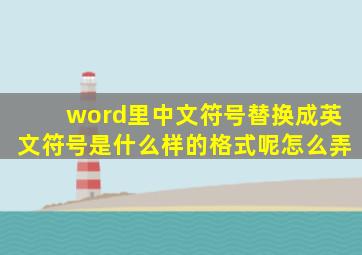 word里中文符号替换成英文符号是什么样的格式呢怎么弄